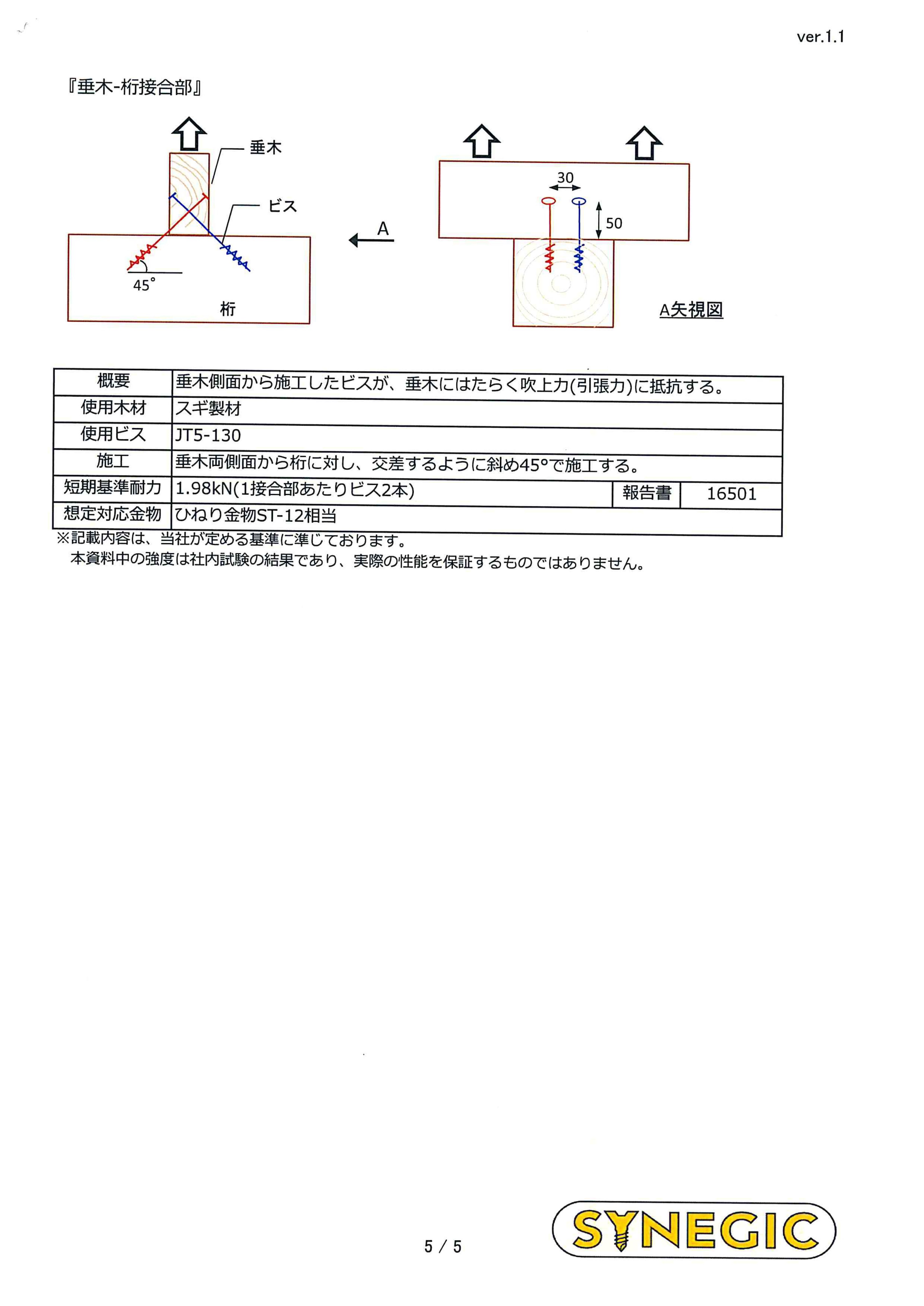 ver.1.1

『垂木-桁接合部』

垂木

ビス

45°

桁

A

30

50

A矢視図

| 概要 | 垂木側面から施工したビスが、垂木にはたらく吹上力(引張力)に抵抗する。 | | |
|---|---|---|---|
| 使用木材 | スギ製材 | | |
| 使用ビス | JT5-130 | | |
| 施工 | 垂木両側面から桁に対し、交差するように斜め45°で施工する。 | | |
| 短期基準耐力 | 1.98kN(1接合部あたりビス2本) | 報告書 | 16501 |
| 想定対応金物 | ひねり金物ST-12相当 | | |

※記載内容は、当社が定める基準に準じております。
本資料中の強度は社内試験の結果であり、実際の性能を保証するものではありません。

5 / 5

SYNEGIC